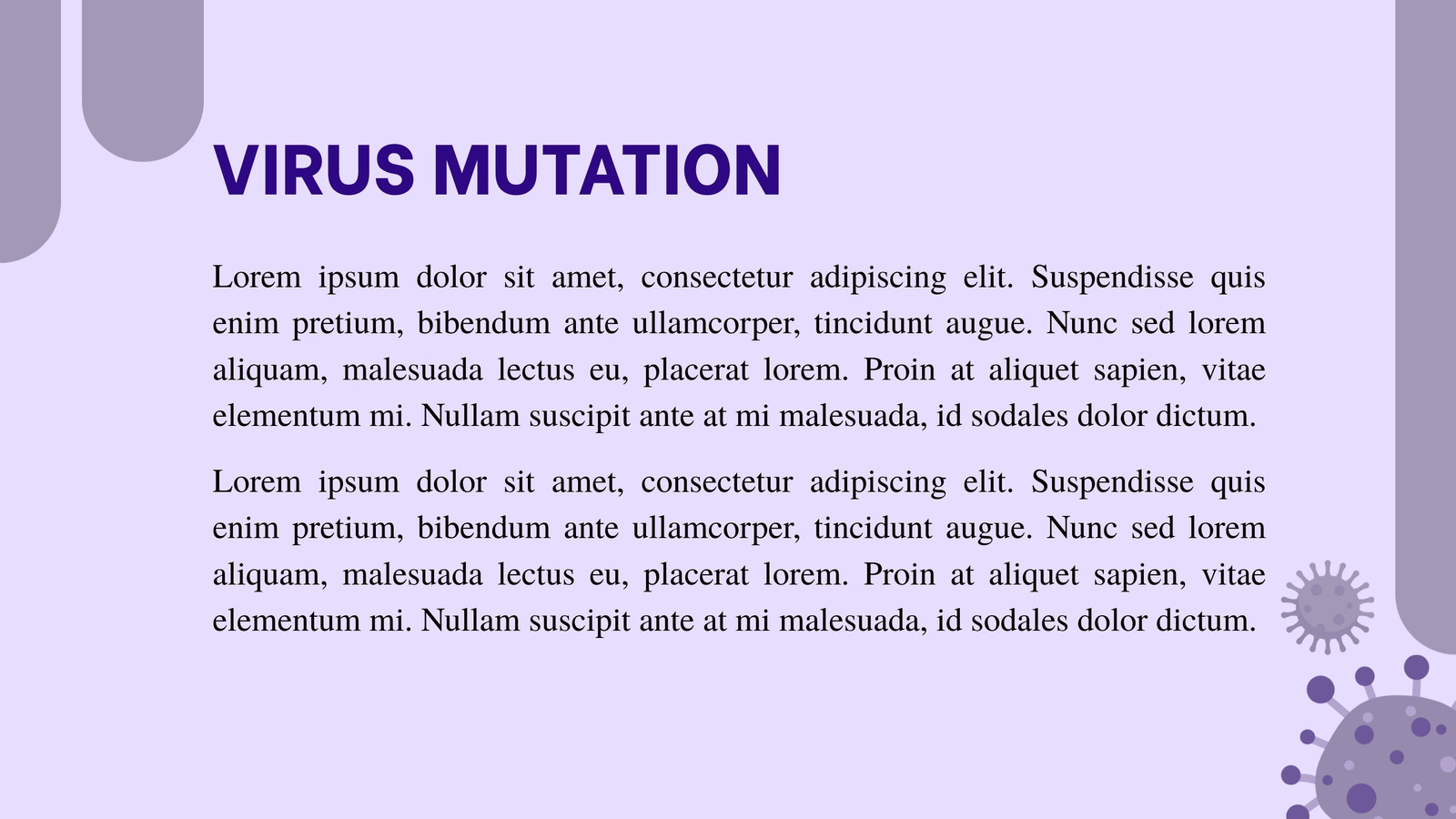 VIRUS MUTATION

Lorem ipsum dolor sit amet, consectetur adipiscing elit. Suspendisse quis enim pretium, bibendum ante ullamcorper, tincidunt augue. Nunc sed lorem aliquam, malesuada lectus eu, placerat lorem. Proin at aliquet sapien, vitae elementum mi. Nullam suscipit ante at mi malesuada, id sodales dolor dictum.

Lorem ipsum dolor sit amet, consectetur adipiscing elit. Suspendisse quis enim pretium, bibendum ante ullamcorper, tincidunt augue. Nunc sed lorem aliquam, malesuada lectus eu, placerat lorem. Proin at aliquet sapien, vitae elementum mi. Nullam suscipit ante at mi malesuada, id sodales dolor dictum.